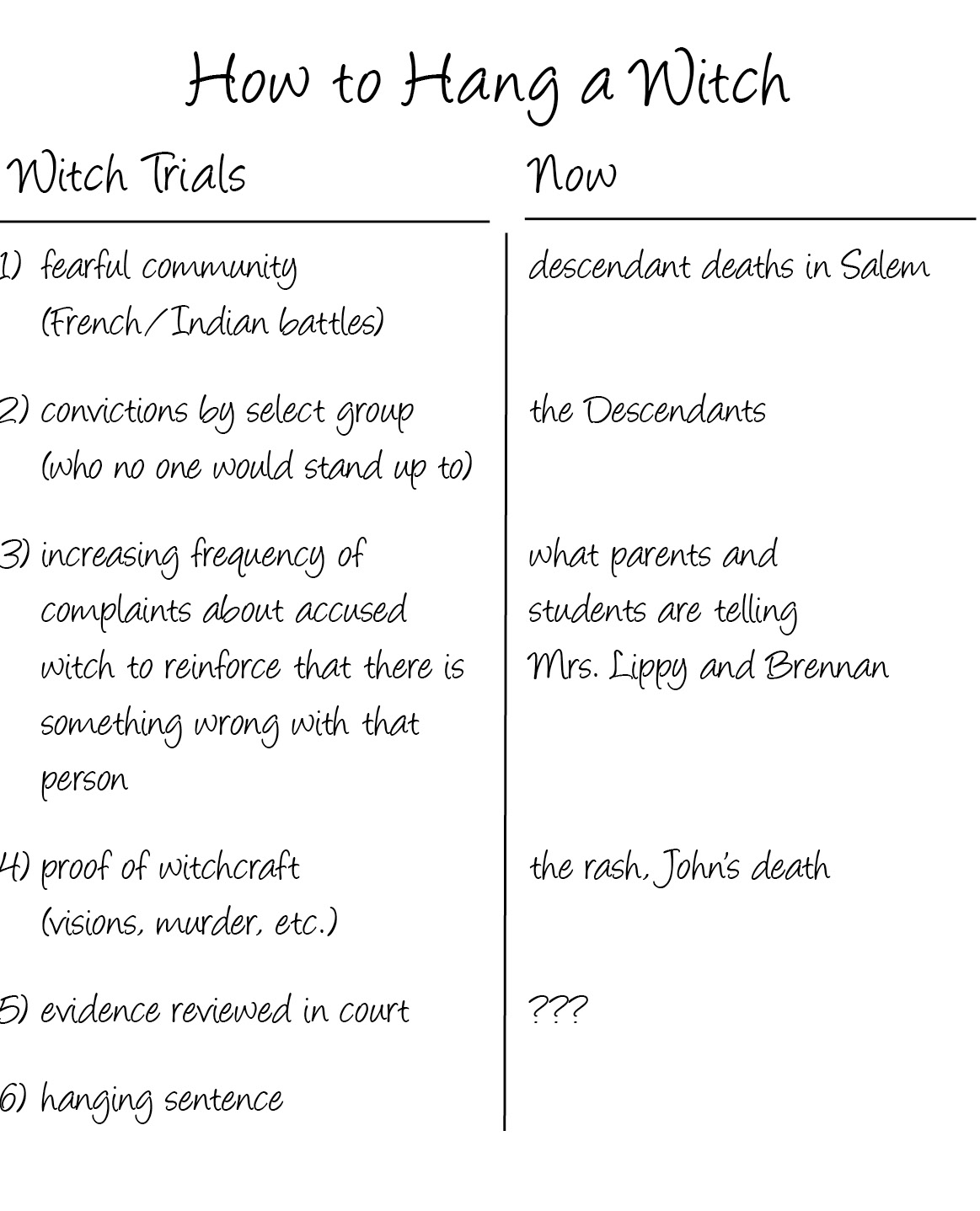 How to Hang a Witch

| Witch Trials | Now |
|---|---|
| 1) fearful community (French/Indian battles) | descendant deaths in Salem |
| 2) convictions by select group (who no one would stand up to) | the Descendants |
| 3) increasing frequency of complaints about accused witch to reinforce that there is something wrong with that person | what parents and students are telling Mrs. Lippy and Brennan |
| 4) proof of witchcraft (visions, murder, etc.) | the rash, John's death |
| 5) evidence reviewed in court | ??? |
| 6) hanging sentence | |